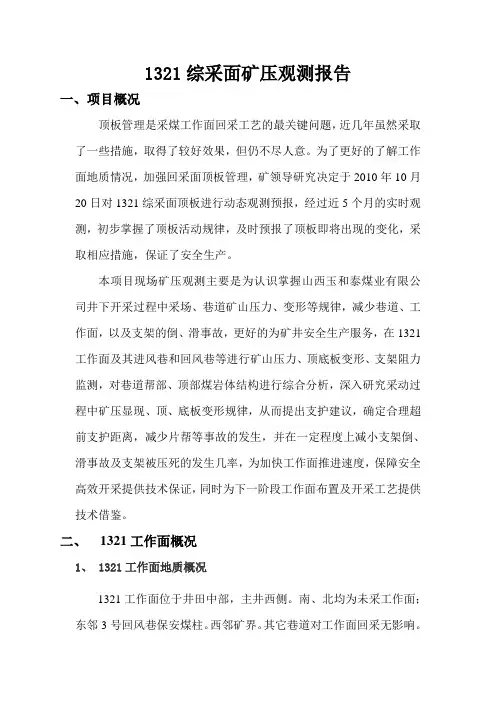 1321 综采面矿压观测报告

一、项目概况

顶板管理是采煤工作面回采工艺的最关键问题，近几年虽然采取了一些措施，取得了较好效果，但仍不尽人意。为了更好的了解工作面地质情况，加强回采面顶板管理，矿领导研究决定于 2010 年 10 月 20 日对 1321 综采面顶板进行动态观测预报，经过近 5 个月的实时观测，初步掌握了顶板活动规律，及时预报了顶板即将出现的变化，采取相应措施，保证了安全生产。

本项目现场矿压观测主要是为认识掌握山西玉和泰煤业有限公司井下开采过程中采场、巷道矿山压力、变形等规律，减少巷道、工作面，以及支架的倒、滑事故，更好的为矿井安全生产服务，在 1321 工作面及其进风巷和回风巷等进行矿山压力、顶底板变形、支架阻力监测，对巷道帮部、顶部煤岩体结构进行综合分析，深入研究采动过程中矿压显现、顶、底板变形规律，从而提出支护建议，确定合理超前支护距离，减少片帮等事故的发生，并在一定程度上减小支架倒、滑事故及支架被压死的发生几率，为加快工作面推进速度，保障安全高效开采提供技术保证，同时为下一阶段工作面布置及开采工艺提供技术借鉴。

二、 1321 工作面概况

1、 1321 工作面地质概况

1321 工作面位于井田中部，主井西侧。南、北均为未采工作面；东邻 3 号回风巷保安煤柱。西邻矿界。其它巷道对工作面回采无影响。